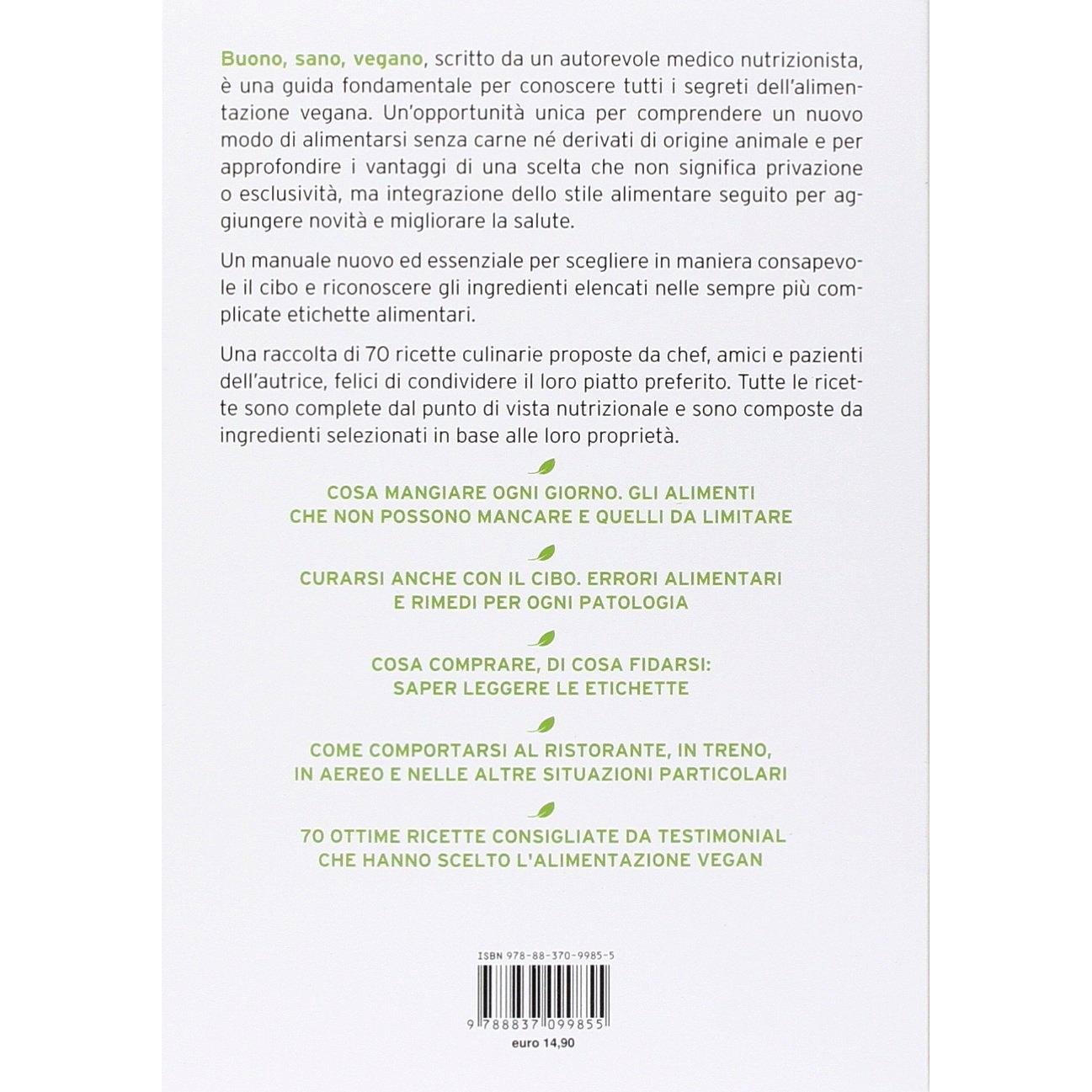 Buono, sano, vegano, scritto da un autorevole medico nutrizionista, è una guida fondamentale per conoscere tutti i segreti dell'alimentazione vegana. Un'opportunità unica per comprendere un nuovo modo di alimentarsi senza carne né derivati di origine animale e per approfondire i vantaggi di una scelta che non significa privazione o esclusività, ma integrazione dello stile alimentare seguito per aggiungere novità e migliorare la salute.

Un manuale nuovo ed essenziale per scegliere in maniera consapevole il cibo e riconoscere gli ingredienti elencati nelle sempre più complicate etichette alimentari.

Una raccolta di 70 ricette culinarie proposte da chef, amici e pazienti dell'autrice, felici di condividere il loro piatto preferito. Tutte le ricette sono complete dal punto di vista nutrizionale e sono composte da ingredienti selezionati in base alle loro proprietà.

COSA MANGIARE OGNI GIORNO. GLI ALIMENTI CHE NON POSSONO MANCARE E QUELLI DA LIMITARE

CURARSI ANCHE CON IL CIBO. ERRORI ALIMENTARI E RIMEDI PER OGNI PATOLOGIA

COSA COMPRARE, DI COSA FIDARSI: SAPER LEGGERE LE ETICHETTE

COME COMPORTARSI AL RISTORANTE, IN TRENO, IN AEREO E NELLE ALTRE SITUAZIONI PARTICOLARI

70 OTTIME RICETTE CONSIGLIATE DA TESTIMONIAL CHE HANNO SCELTO L'ALIMENTAZIONE VEGAN

ISBN 978-88-370-9985-5

9 788837 099855

euro 14,90